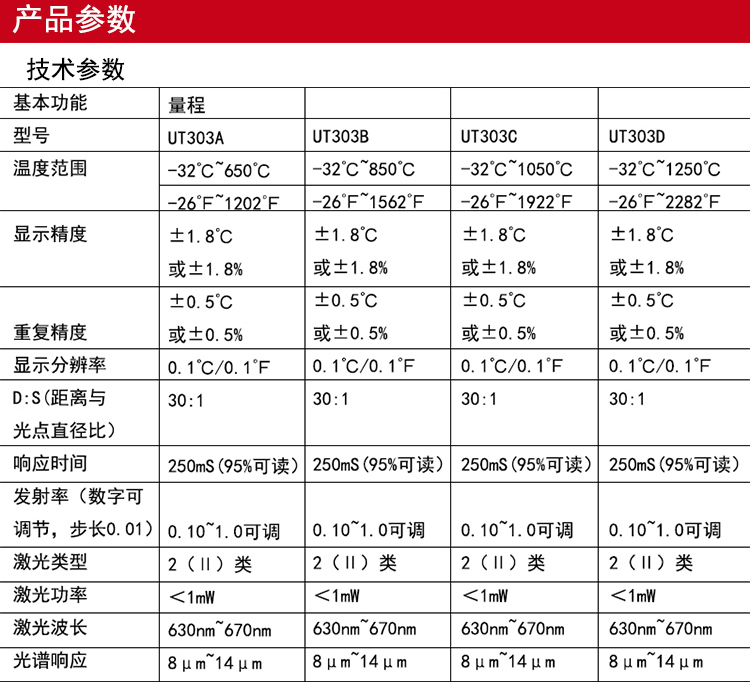 产品参数

技术参数

| 基本功能 | 量程 | | | |
|---|---|---|---|---|
| 型号 | UT303A | UT303B | UT303C | UT303D |
| 温度范围 | -32°C~650°C | -32°C~850°C | -32°C~1050°C | -32°C~1250°C |
| | -26°F~1202°F | -26°F~1562°F | -26°F~1922°F | -26°F~2282°F |
| 显示精度 | ±1.8°C 或±1.8% | ±1.8°C 或±1.8% | ±1.8°C 或±1.8% | ±1.8°C 或±1.8% |
| 重复精度 | ±0.5°C 或±0.5% | ±0.5°C 或±0.5% | ±0.5°C 或±0.5% | ±0.5°C 或±0.5% |
| 显示分辨率 | 0.1°C/0.1°F | 0.1°C/0.1°F | 0.1°C/0.1°F | 0.1°C/0.1°F |
| D:S(距离与光点直径比) | 30:1 | 30:1 | 30:1 | 30:1 |
| 响应时间 | 250mS(95%可读) | 250mS(95%可读) | 250mS(95%可读) | 250mS(95%可读) |
| 发射率（数字可调节，步长0.01） | 0.10~1.0可调 | 0.10~1.0可调 | 0.10~1.0可调 | 0.10~1.0可调 |
| 激光类型 | 2（II）类 | 2（II）类 | 2（II）类 | 2（II）类 |
| 激光功率 | <1mW | <1mW | <1mW | <1mW |
| 激光波长 | 630nm~670nm | 630nm~670nm | 630nm~670nm | 630nm~670nm |
| 光谱响应 | 8μm~14μm | 8μm~14μm | 8μm~14μm | 8μm~14μm |